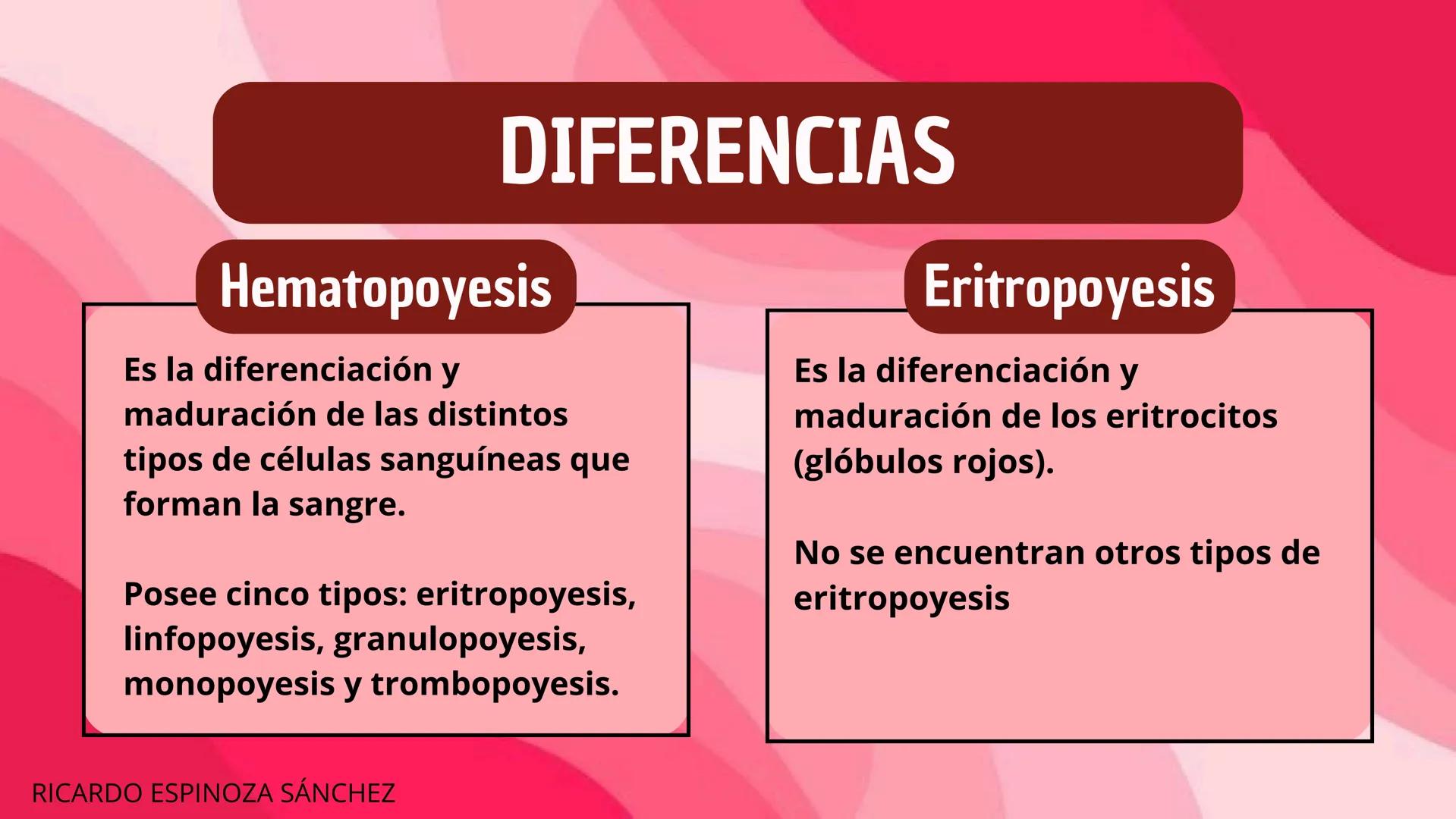 DIFERENCIAS

Hematopoyesis

Es la diferenciación y maduración de las distintos tipos de células sanguíneas que forman la sangre.

Posee cinco tipos: eritropoyesis, linfopoyesis, granulopoyesis, monopoyesis y trombopoyesis.

Eritropoyesis

Es la diferenciación y maduración de los eritrocitos (glóbulos rojos).

No se encuentran otros tipos de eritropoyesis

RICARDO ESPINOZA SÁNCHEZ